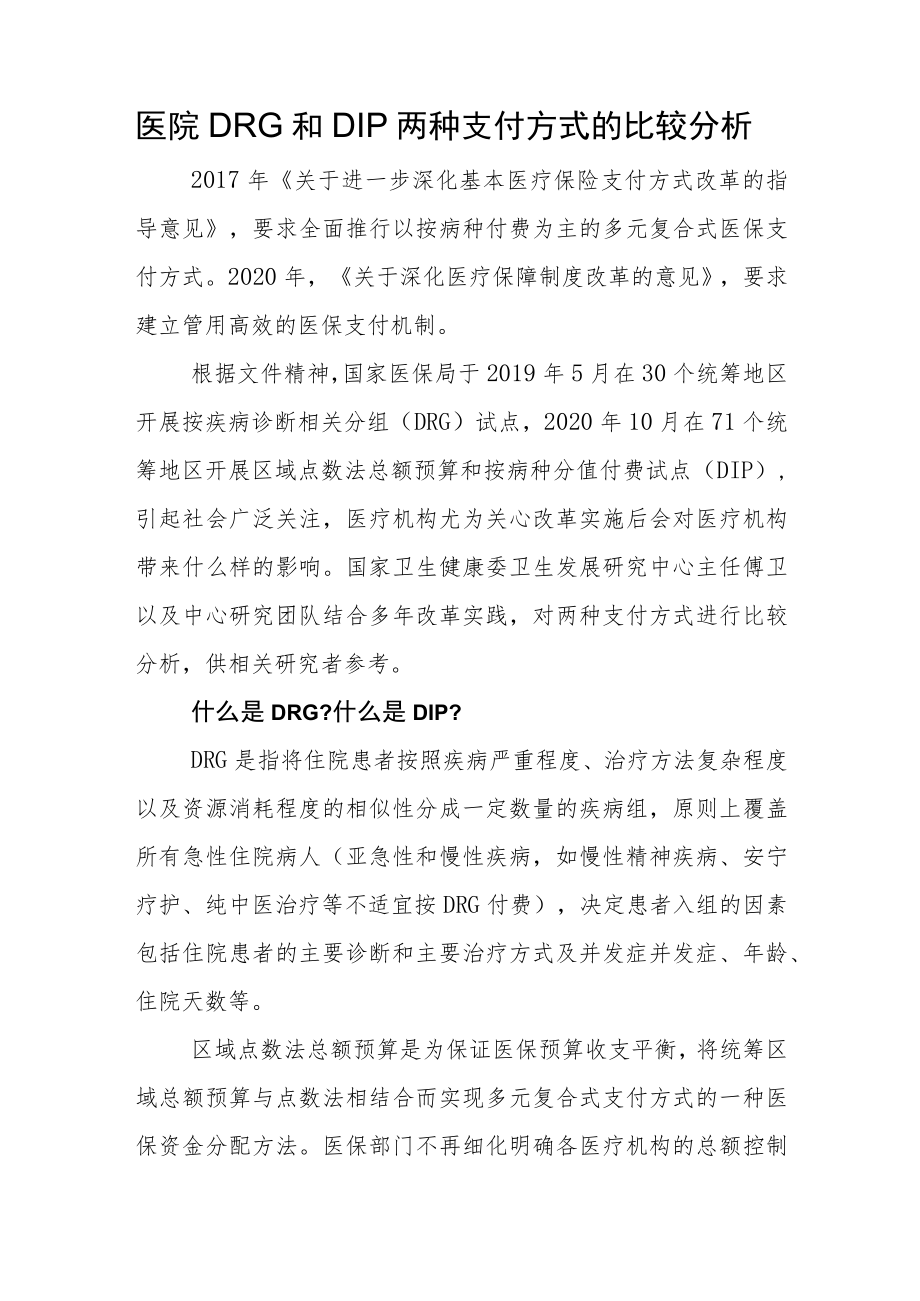 医院DRG和DIP两种支付方式的比较分析

2017年《关于进一步深化基本医疗保险支付方式改革的指导意见》，要求全面推行以按病种付费为主的多元复合式医保支付方式。2020年，《关于深化医疗保障制度改革的意见》，要求建立管用高效的医保支付机制。

根据文件精神,国家医保局于2019年5月在30个统筹地区开展按疾病诊断相关分组（DRG）试点，2020年10月在71个统筹地区开展区域点数法总额预算和按病种分值付费试点（DIP），引起社会广泛关注，医疗机构尤为关心改革实施后会对医疗机构带来什么样的影响。国家卫生健康委卫生发展研究中心主任傅卫以及中心研究团队结合多年改革实践，对两种支付方式进行比较分析，供相关研究者参考。

什么是DRG?什么是DIP?

DRG是指将住院患者按照疾病严重程度、治疗方法复杂程度以及资源消耗程度的相似性分成一定数量的疾病组，原则上覆盖所有急性住院病人（亚急性和慢性疾病，如慢性精神疾病、安宁疗护、纯中医治疗等不适宜按DRG付费），决定患者入组的因素包括住院患者的主要诊断和主要治疗方式及并发症并发症、年龄、住院天数等。

区域点数法总额预算是为保证医保预算收支平衡，将统筹区域总额预算与点数法相结合而实现多元复合式支付方式的一种医保资金分配方法。医保部门不再细化明确各医疗机构的总额控制